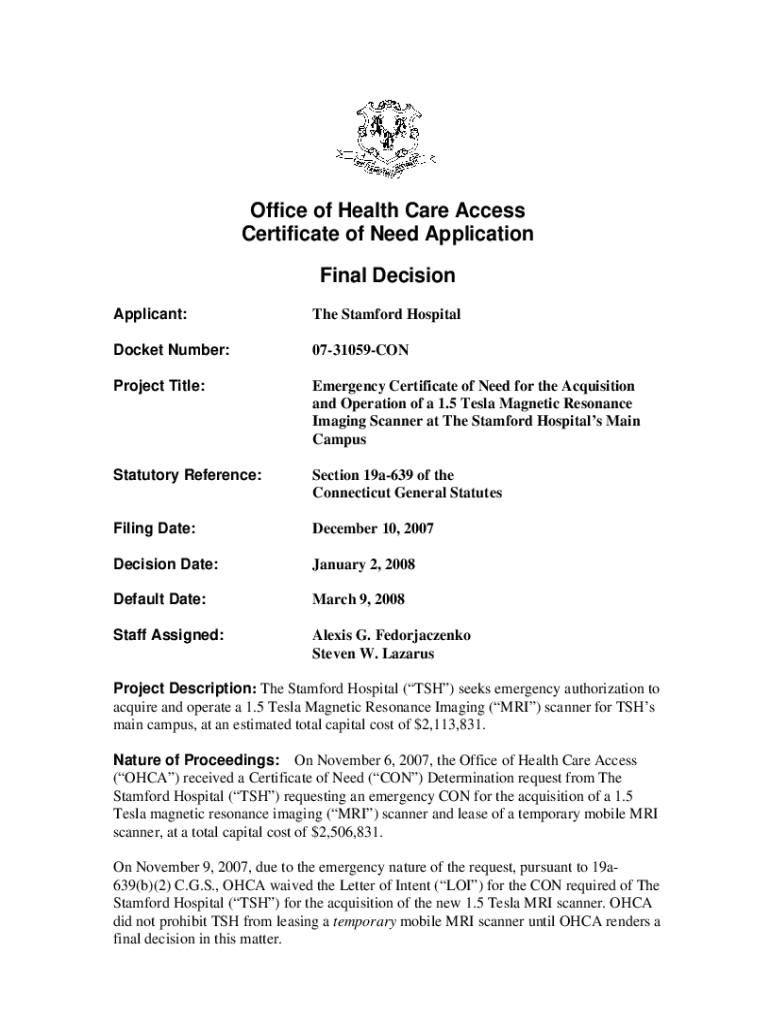 Office of Health Care Access
Certificate of Need Application

Final Decision

| | |
|---|---|
| Applicant: | The Stamford Hospital |
| Docket Number: | 07-31059-CON |
| Project Title: | Emergency Certificate of Need for the Acquisition and Operation of a 1.5 Tesla Magnetic Resonance Imaging Scanner at The Stamford Hospital's Main Campus |
| Statutory Reference: | Section 19a-639 of the Connecticut General Statutes |
| Filing Date: | December 10, 2007 |
| Decision Date: | January 2, 2008 |
| Default Date: | March 9, 2008 |
| Staff Assigned: | Alexis G. Fedorjaczenko Steven W. Lazarus |

Project Description: The Stamford Hospital ("TSH") seeks emergency authorization to acquire and operate a 1.5 Tesla Magnetic Resonance Imaging ("MRI") scanner for TSH's main campus, at an estimated total capital cost of $2,113,831.

Nature of Proceedings: On November 6, 2007, the Office of Health Care Access ("OHCA") received a Certificate of Need ("CON") Determination request from The Stamford Hospital ("TSH") requesting an emergency CON for the acquisition of a 1.5 Tesla magnetic resonance imaging ("MRI") scanner and lease of a temporary mobile MRI scanner, at a total capital cost of $2,506,831.

On November 9, 2007, due to the emergency nature of the request, pursuant to 19a-639(b)(2) C.G.S., OHCA waived the Letter of Intent ("LOI") for the CON required of The Stamford Hospital ("TSH") for the acquisition of the new 1.5 Tesla MRI scanner. OHCA did not prohibit TSH from leasing a temporary mobile MRI scanner until OHCA renders a final decision in this matter.